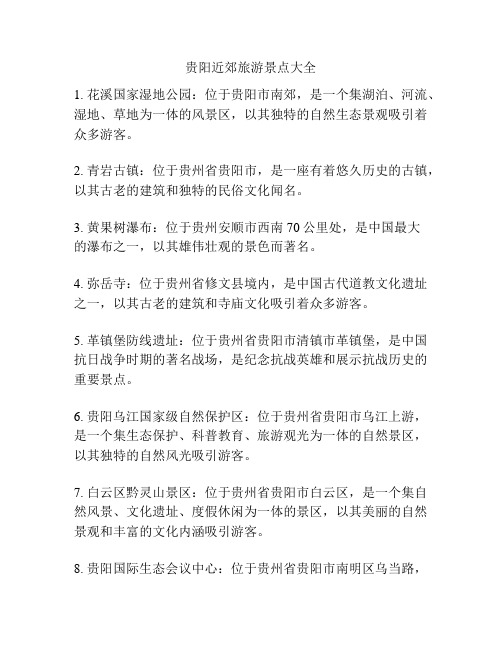 贵阳近郊旅游景点大全

1. 花溪国家湿地公园：位于贵阳市南郊，是一个集湖泊、河流、湿地、草地为一体的风景区，以其独特的自然生态景观吸引着众多游客。

2. 青岩古镇：位于贵州省贵阳市，是一座有着悠久历史的古镇，以其古老的建筑和独特的民俗文化闻名。

3. 黄果树瀑布：位于贵州安顺市西南 70 公里处，是中国最大的瀑布之一，以其雄伟壮观的景色而著名。

4. 弥岳寺：位于贵州省修文县境内，是中国古代道教文化遗址之一，以其古老的建筑和寺庙文化吸引着众多游客。

5. 革镇堡防线遗址：位于贵州省贵阳市清镇市革镇堡，是中国抗日战争时期的著名战场，是纪念抗战英雄和展示抗战历史的重要景点。

6. 贵阳乌江国家级自然保护区：位于贵州省贵阳市乌江上游，是一个集生态保护、科普教育、旅游观光为一体的自然景区，以其独特的自然风光吸引游客。

7. 白云区黔灵山景区：位于贵州省贵阳市白云区，是一个集自然风景、文化遗址、度假休闲为一体的景区，以其美丽的自然景观和丰富的文化内涵吸引游客。

8. 贵阳国际生态会议中心：位于贵州省贵阳市南明区乌当路，